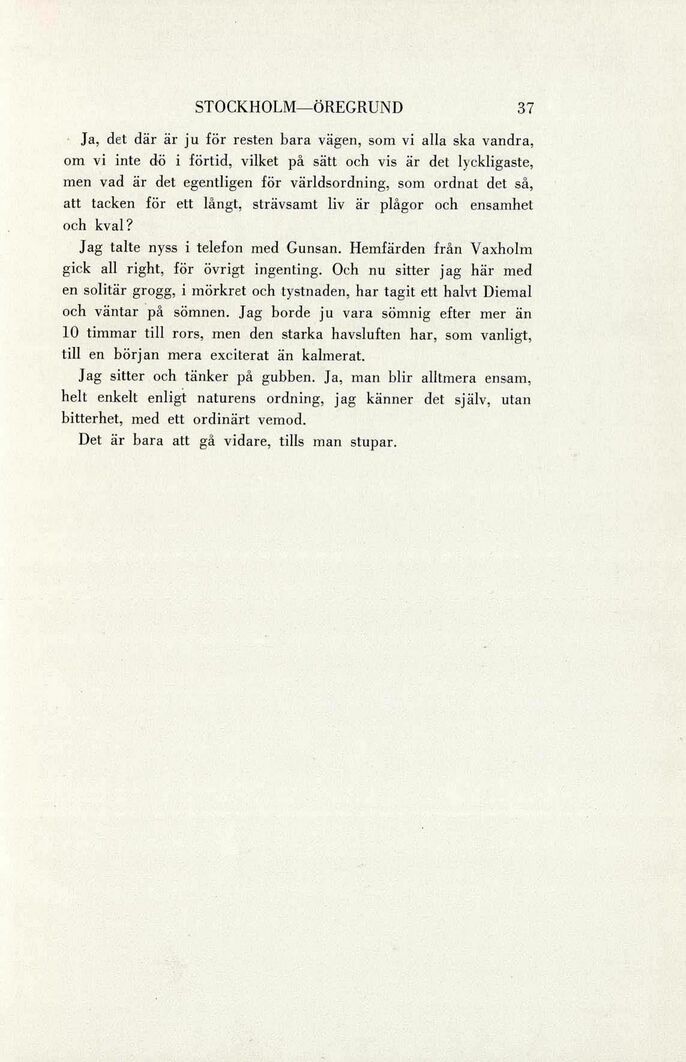 STOCKHOLM—ÖREGRUND 37

Ja, det där är ju för resten bara vägen, som vi alla ska vandra, om vi inte dö i förtid, vilket på sätt och vis är det lyckligaste, men vad är det egentligen för världsordning, som ordnat det så, att tacken för ett långt, strävsamt liv är plågor och ensamhet och kval?

Jag talte nyss i telefon med Gunsan. Hemfärden från Vaxholm gick all right, för övrigt ingenting. Och nu sitter jag här med en solitär grogg, i mörkret och tystnaden, har tagit ett halvt Diemal och väntar på sömnen. Jag borde ju vara sömnig efter mer än 10 timmar till rors, men den starka havsluften har, som vanligt, till en början mera exciterat än kalmerat.

Jag sitter och tänker på gubben. Ja, man blir alltmera ensam, helt enkelt enligt naturens ordning, jag känner det själv, utan bitterhet, med ett ordinärt vemod.

Det är bara att gå vidare, tills man stupar.